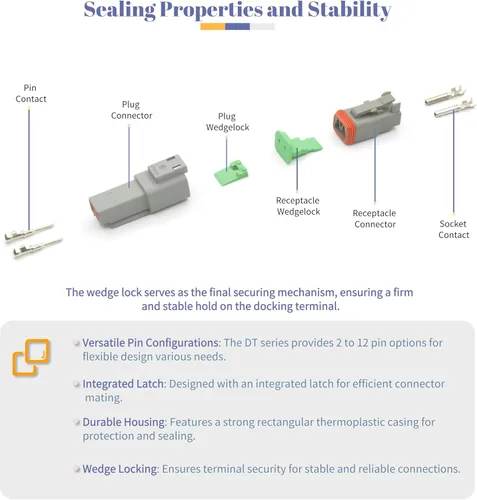 Sealing Properties and Stability

Pin Contact

Plug Connector

Plug Wedgelock

Receptacle Wedgelock

Receptacle Connector

Socket Contact

The wedge lock serves as the final securing mechanism, ensuring a firm and stable hold on the docking terminal.

Versatile Pin Configurations: The DT series provides 2 to 12 pin options for flexible design various needs.

Integrated Latch: Designed with an integrated latch for efficient connector mating.

Durable Housing: Features a strong rectangular thermoplastic casing for protection and sealing.

Wedge Locking: Ensures terminal security for stable and reliable connections.